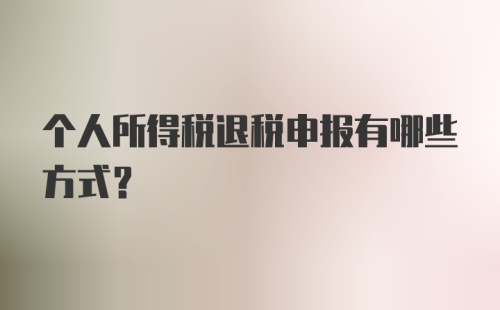 个人所得税退税申报有哪些方式?